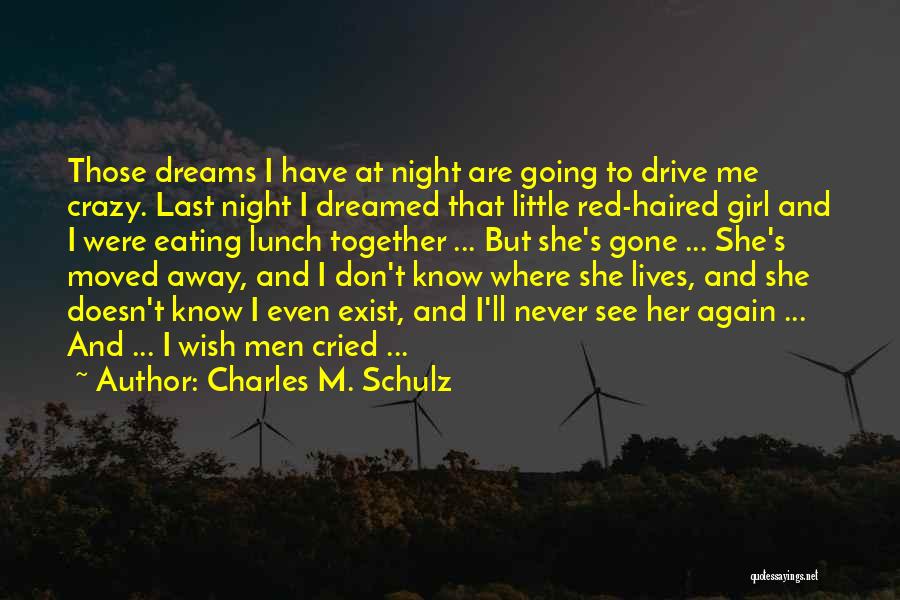 Those dreams I have at night are going to drive me crazy. Last night I dreamed that little red-haired girl and I were eating lunch together ... But she's gone ... She's moved away, and I don't know where she lives, and she doesn't know I even exist, and I'll never see her again ... And ... I wish men cried ...

~ Author: Charles M. Schulz

quotessayings.net